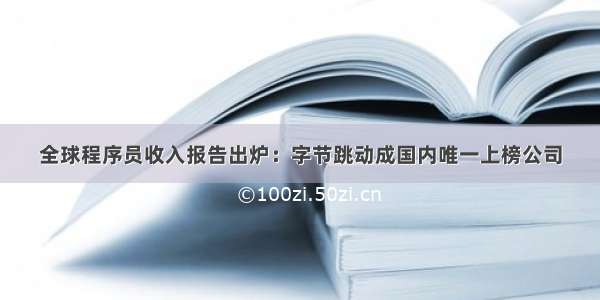 全球程序员收入报告出炉：字节跳动成国内唯一上榜公司

©100zi.50zi.cn